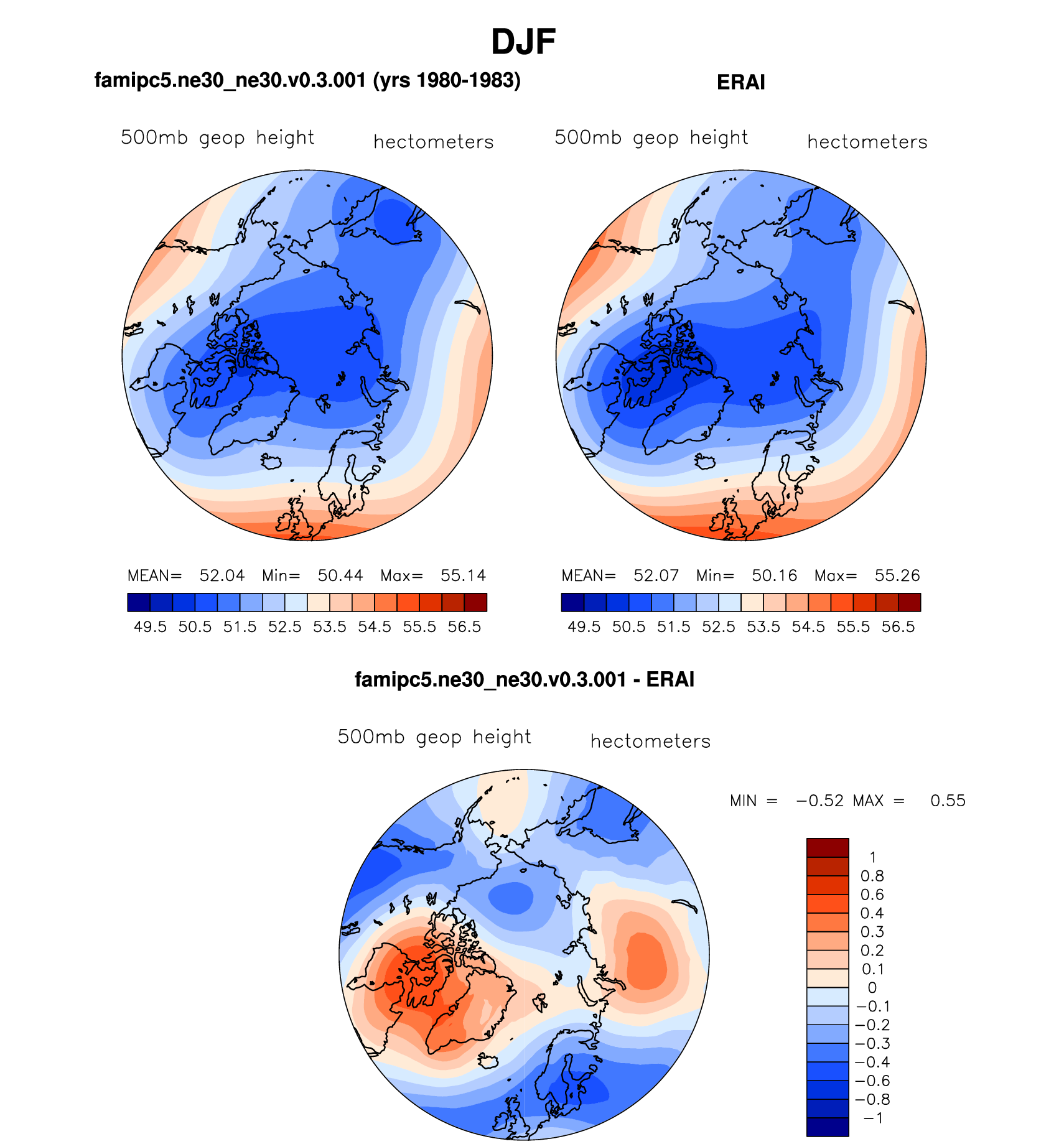 DJF

famipc5.ne30_ne30.v0.3.001 (yrs 1980-1983)

500mb geop height hectometers

MEAN= 52.04 Min= 50.44 Max= 55.14

49.5 50.5 51.5 52.5 53.5 54.5 55.5 56.5

ERAI

500mb geop height hectometers

MEAN= 52.07 Min= 50.16 Max= 55.26

49.5 50.5 51.5 52.5 53.5 54.5 55.5 56.5

famipc5.ne30_ne30.v0.3.001 - ERAI

500mb geop height hectometers

MIN = −0.52 MAX = 0.55

1
0.8
0.6
0.4
0.3
0.2
0.1
0
−0.1
−0.2
−0.3
−0.4
−0.6
−0.8
−1